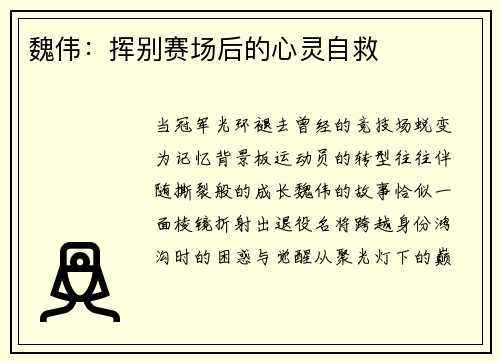 魏伟：挥别赛场后的心灵自救

当冠军光环褪去曾经的竞技场蜕变为记忆背景板运动员的转型往往伴随撕裂般的成长魏伟的故事恰似一面棱镜折射出退役名将跨越身份鸿沟时的困惑与觉醒从聚光灯下的巅